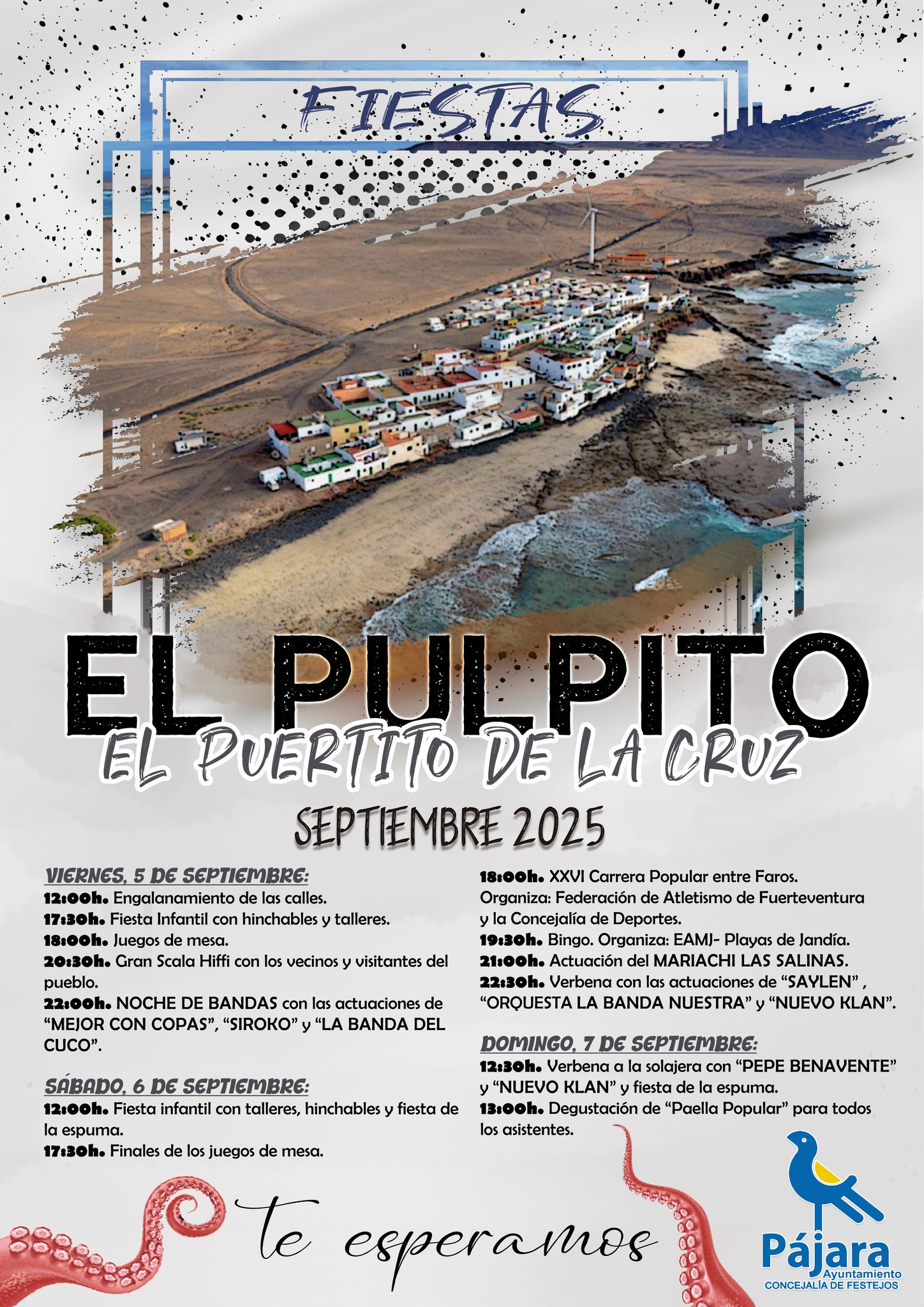 FIESTAS

EL PULPITO
EL PUERTITO DE LA CRUZ
SEPTIEMBRE 2025

VIERNES, 5 DE SEPTIEMBRE:
12:00h. Engalanamiento de las calles.
17:30h. Fiesta Infantil con hinchables y talleres.
18:00h. Juegos de mesa.
20:30h. Gran Scala Hiffi con los vecinos y visitantes del pueblo.
22:00h. NOCHE DE BANDAS con las actuaciones de "MEJOR CON COPAS", "SIROKO" y "LA BANDA DEL CUCO".

SÁBADO, 6 DE SEPTIEMBRE:
12:00h. Fiesta infantil con talleres, hinchables y fiesta de la espuma.
17:30h. Finales de los juegos de mesa.
18:00h. XXVI Carrera Popular entre Faros. Organiza: Federación de Atletismo de Fuerteventura y la Concejalía de Deportes.
19:30h. Bingo. Organiza: EAMJ- Playas de Jandía.
21:00h. Actuación del MARIACHI LAS SALINAS.
22:30h. Verbena con las actuaciones de "SAYLEN" , "ORQUESTA LA BANDA NUESTRA" y "NUEVO KLAN".

DOMINGO, 7 DE SEPTIEMBRE:
12:30h. Verbena a la solajera con "PEPE BENAVENTE" y "NUEVO KLAN" y fiesta de la espuma.
13:00h. Degustación de "Paella Popular" para todos los asistentes.

te esperamos

Pájara
Ayuntamiento
CONCEJALÍA DE FESTEJOS